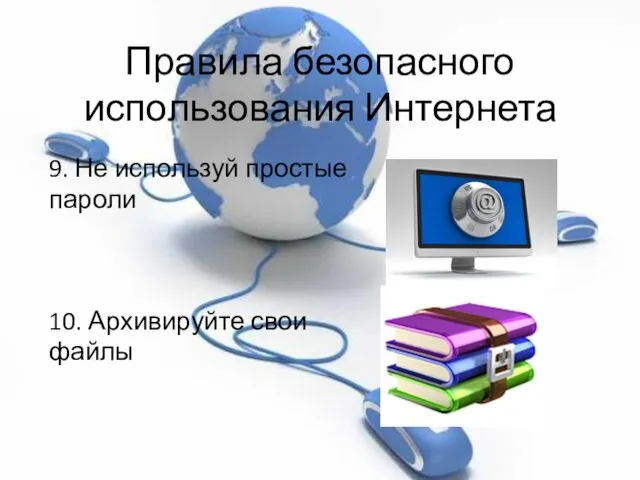 Правила безопасного использования Интернета

9. Не используй простые пароли

10. Архивируйте свои файлы